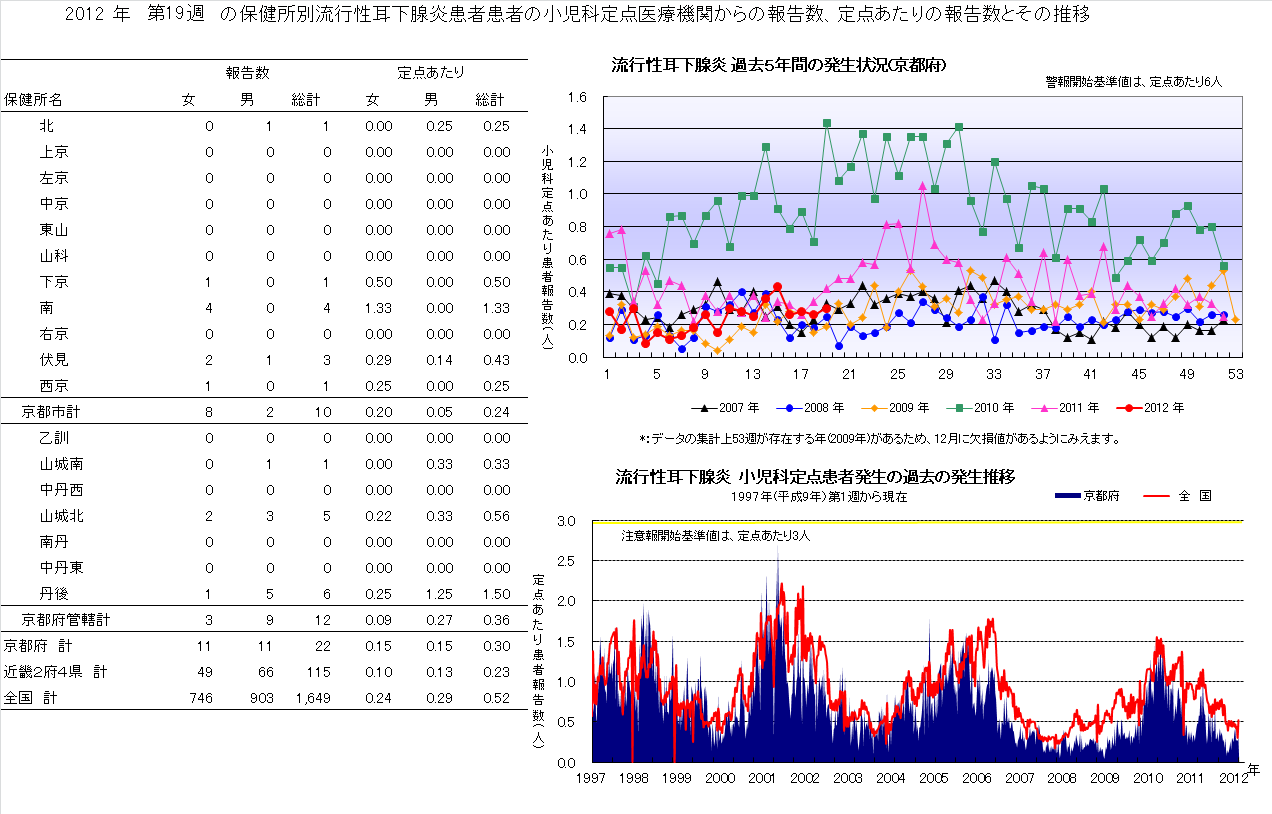 2012 年　第19週　の保健所別流行性耳下腺炎患者患者の小児科定点医療機関からの報告数、定点あたりの報告数とその推移

| 保健所名 | 報告数 女 | 報告数 男 | 報告数 総計 | 定点あたり 女 | 定点あたり 男 | 定点あたり 総計 |
|---|---|---|---|---|---|---|
| 北 | 0 | 1 | 1 | 0.00 | 0.25 | 0.25 |
| 上京 | 0 | 0 | 0 | 0.00 | 0.00 | 0.00 |
| 左京 | 0 | 0 | 0 | 0.00 | 0.00 | 0.00 |
| 中京 | 0 | 0 | 0 | 0.00 | 0.00 | 0.00 |
| 東山 | 0 | 0 | 0 | 0.00 | 0.00 | 0.00 |
| 山科 | 0 | 0 | 0 | 0.00 | 0.00 | 0.00 |
| 下京 | 1 | 0 | 1 | 0.50 | 0.00 | 0.50 |
| 南 | 4 | 0 | 4 | 1.33 | 0.00 | 1.33 |
| 右京 | 0 | 0 | 0 | 0.00 | 0.00 | 0.00 |
| 伏見 | 2 | 1 | 3 | 0.29 | 0.14 | 0.43 |
| 西京 | 1 | 0 | 1 | 0.25 | 0.00 | 0.25 |
| 京都市計 | 8 | 2 | 10 | 0.20 | 0.05 | 0.24 |
| 乙訓 | 0 | 0 | 0 | 0.00 | 0.00 | 0.00 |
| 山城南 | 0 | 1 | 1 | 0.00 | 0.33 | 0.33 |
| 中丹西 | 0 | 0 | 0 | 0.00 | 0.00 | 0.00 |
| 山城北 | 2 | 3 | 5 | 0.22 | 0.33 | 0.56 |
| 南丹 | 0 | 0 | 0 | 0.00 | 0.00 | 0.00 |
| 中丹東 | 0 | 0 | 0 | 0.00 | 0.00 | 0.00 |
| 丹後 | 1 | 5 | 6 | 0.25 | 1.25 | 1.50 |
| 京都府管轄計 | 3 | 9 | 12 | 0.09 | 0.27 | 0.36 |
| 京都府　計 | 11 | 11 | 22 | 0.15 | 0.15 | 0.30 |
| 近畿2府4県　計 | 49 | 66 | 115 | 0.10 | 0.13 | 0.23 |
| 全国　計 | 746 | 903 | 1,649 | 0.24 | 0.29 | 0.52 |

流行性耳下腺炎 過去5年間の発生状況(京都府)
警報開始基準値は、定点あたり6人
小児科定点あたり患者報告数(人)
1.6 1.4 1.2 1.0 0.8 0.6 0.4 0.2 0.0
1 5 9 13 17 21 25 29 33 37 41 45 49 53
2007 年 2008 年 2009 年 2010 年 2011 年 2012 年
*:データの集計上53週が存在する年(2009年)があるため、12月に欠損値があるようにみえます。

流行性耳下腺炎 小児科定点患者発生の過去の発生推移
1997年(平成9年)第1週から現在
京都府　全 国
注意報開始基準値は、定点あたり3人
定点あたり患者報告数(人)
3.0 2.5 2.0 1.5 1.0 0.5 0.0
1997 1998 1999 2000 2001 2002 2003 2004 2005 2006 2007 2008 2009 2010 2011 2012 年